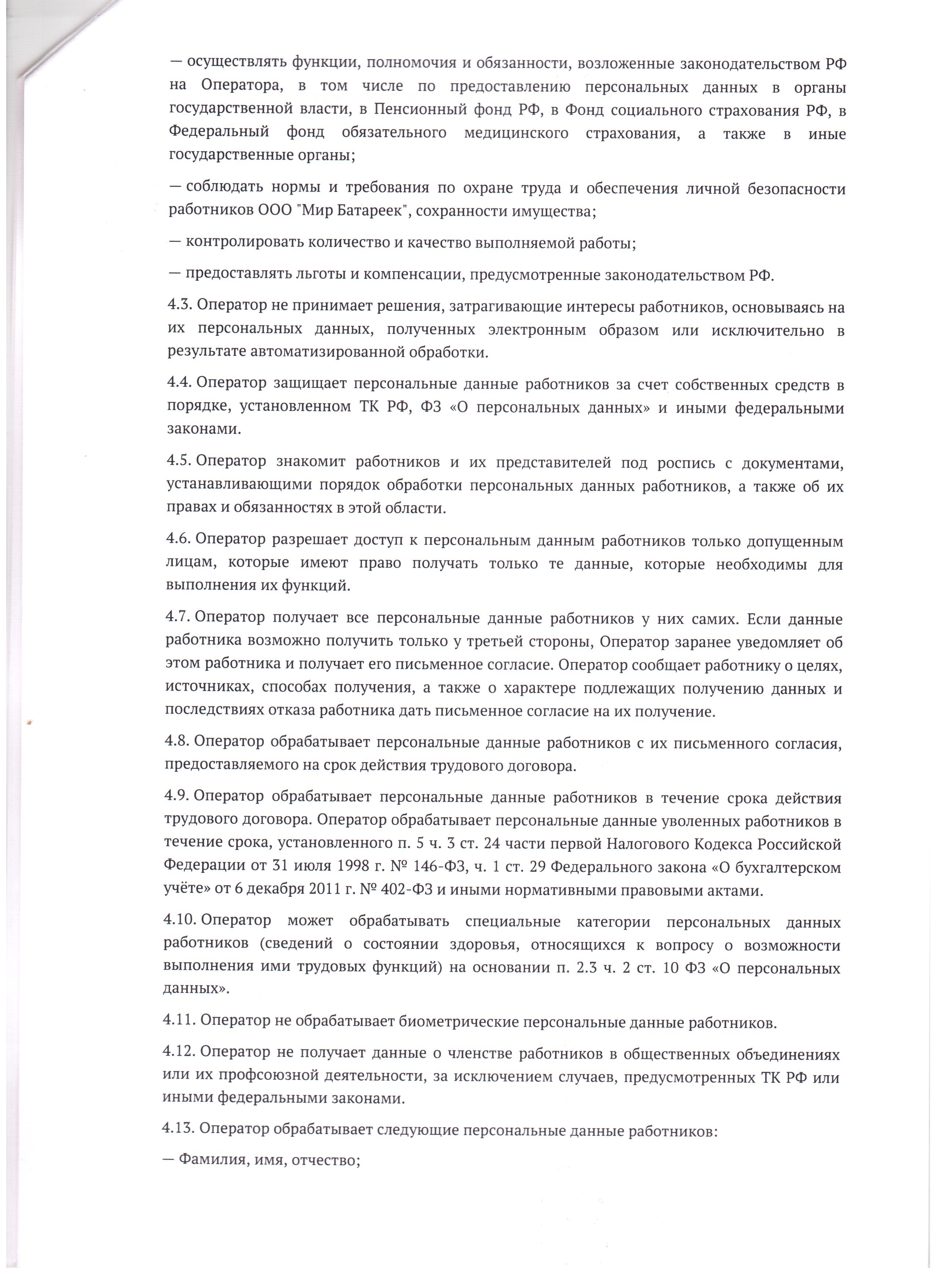 — осуществлять функции, полномочия и обязанности, возложенные законодательством РФ на Оператора, в том числе по предоставлению персональных данных в органы государственной власти, в Пенсионный фонд РФ, в Фонд социального страхования РФ, в Федеральный фонд обязательного медицинского страхования, а также в иные государственные органы;

— соблюдать нормы и требования по охране труда и обеспечения личной безопасности работников ООО "Мир Батареек", сохранности имущества;

— контролировать количество и качество выполняемой работы;

— предоставлять льготы и компенсации, предусмотренные законодательством РФ.

4.3. Оператор не принимает решения, затрагивающие интересы работников, основываясь на их персональных данных, полученных электронным образом или исключительно в результате автоматизированной обработки.

4.4. Оператор защищает персональные данные работников за счет собственных средств в порядке, установленном ТК РФ, ФЗ «О персональных данных» и иными федеральными законами.

4.5. Оператор знакомит работников и их представителей под роспись с документами, устанавливающими порядок обработки персональных данных работников, а также об их правах и обязанностях в этой области.

4.6. Оператор разрешает доступ к персональным данным работников только допущенным лицам, которые имеют право получать только те данные, которые необходимы для выполнения их функций.

4.7. Оператор получает все персональные данные работников у них самих. Если данные работника возможно получить только у третьей стороны, Оператор заранее уведомляет об этом работника и получает его письменное согласие. Оператор сообщает работнику о целях, источниках, способах получения, а также о характере подлежащих получению данных и последствиях отказа работника дать письменное согласие на их получение.

4.8. Оператор обрабатывает персональные данные работников с их письменного согласия, предоставляемого на срок действия трудового договора.

4.9. Оператор обрабатывает персональные данные работников в течение срока действия трудового договора. Оператор обрабатывает персональные данные уволенных работников в течение срока, установленного п. 5 ч. 3 ст. 24 части первой Налогового Кодекса Российской Федерации от 31 июля 1998 г. № 146-ФЗ, ч. 1 ст. 29 Федерального закона «О бухгалтерском учёте» от 6 декабря 2011 г. № 402-ФЗ и иными нормативными правовыми актами.

4.10. Оператор может обрабатывать специальные категории персональных данных работников (сведений о состоянии здоровья, относящихся к вопросу о возможности выполнения ими трудовых функций) на основании п. 2.3 ч. 2 ст. 10 ФЗ «О персональных данных».

4.11. Оператор не обрабатывает биометрические персональные данные работников.

4.12. Оператор не получает данные о членстве работников в общественных объединениях или их профсоюзной деятельности, за исключением случаев, предусмотренных ТК РФ или иными федеральными законами.

4.13. Оператор обрабатывает следующие персональные данные работников:

— Фамилия, имя, отчество;